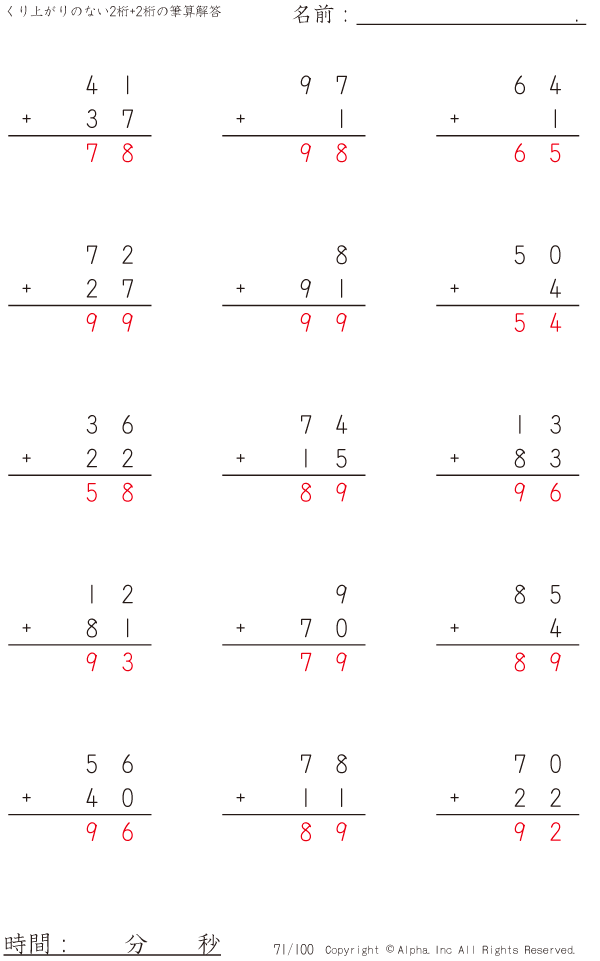 くり上がりのない2桁+2桁の筆算解答

名前：____.

41
+ 37
78

97
+ 1
98

64
+ 1
65

72
+ 27
99

8
+ 91
99

50
+ 4
54

36
+ 22
58

74
+ 15
89

13
+ 83
96

12
+ 81
93

9
+ 70
79

85
+ 4
89

56
+ 40
96

78
+ 11
89

70
+ 22
92

時間： 分 秒

71/100 Copyright © Alpha. Inc All Rights Reserved.